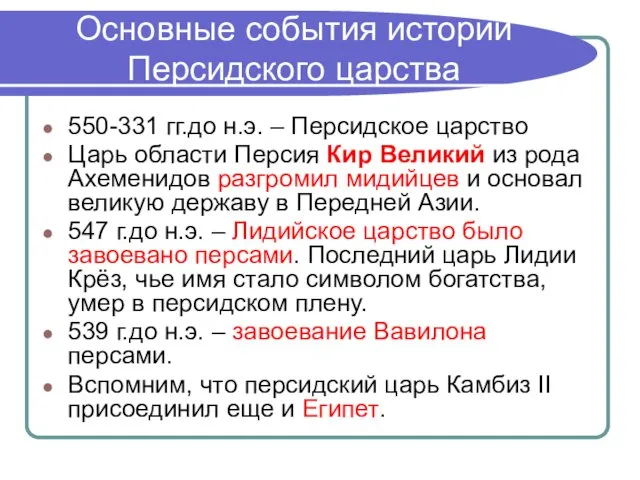 Основные события истории Персидского царства

550-331 гг.до н.э. – Персидское царство

Царь области Персия Кир Великий из рода Ахеменидов разгромил мидийцев и основал великую державу в Передней Азии.

547 г.до н.э. – Лидийское царство было завоевано персами. Последний царь Лидии Крёз, чье имя стало символом богатства, умер в персидском плену.

539 г.до н.э. – завоевание Вавилона персами.

Вспомним, что персидский царь Камбиз II присоединил еще и Египет.